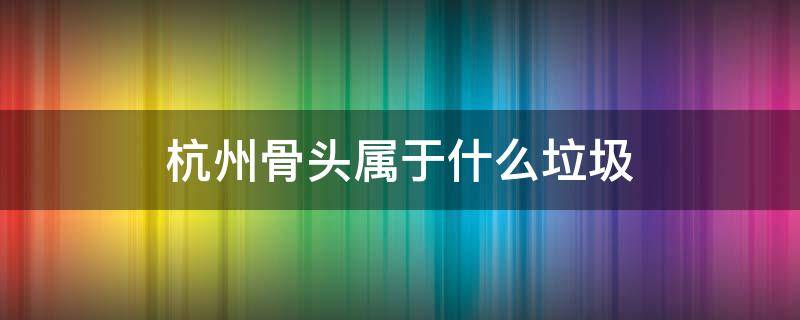 杭州骨头属于什么垃圾